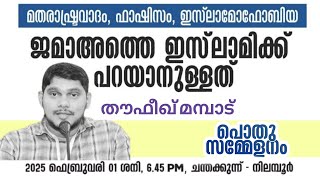 മതരാഷ്ട്രവാദം, ഫാഷിസം, ഇസ്‌ലാമോഫോബിയ

ജമാഅത്തെ ഇസ്‌ലാമിക്ക് പറയാനുള്ളത്

തൗഫീഖ് മമ്പാട്

പൊതു സമ്മേളനം

2025 ഫെബ്രുവരി 01 ശനി, 6.45 PM, ചന്തക്കുന്ന് - നിലമ്പൂർ